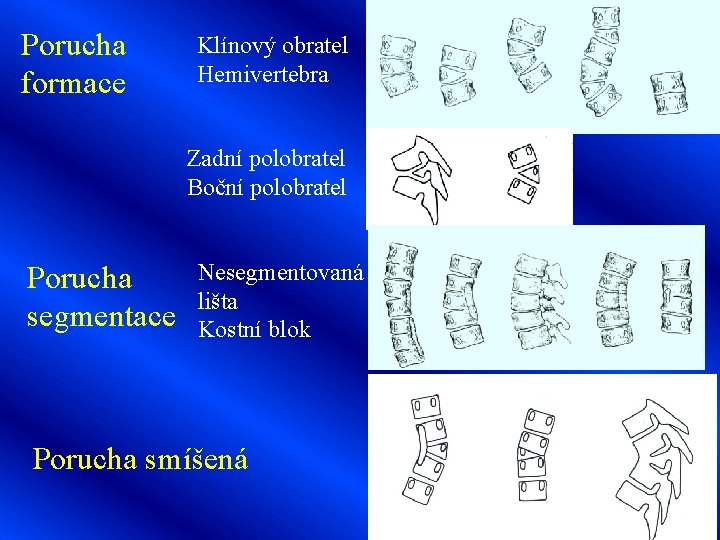 Porucha formace

Klínový obratel
Hemivertebra

Zadní polobratel
Boční polobratel

Porucha segmentace

Nesegmentovaná lišta
Kostní blok

Porucha smíšená